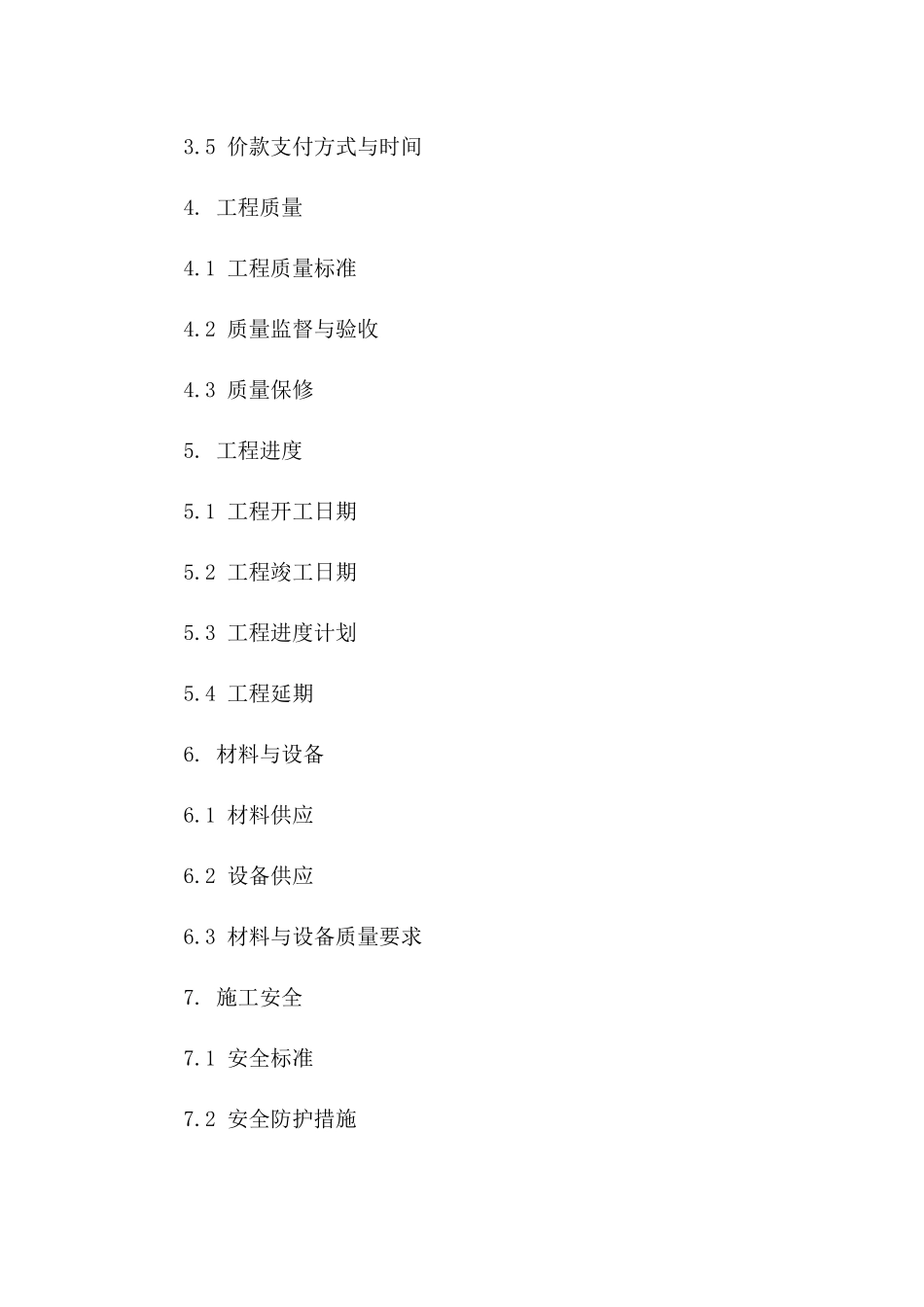 3.5 价款支付方式与时间

4. 工程质量

4.1 工程质量标准

4.2 质量监督与验收

4.3 质量保修

5. 工程进度

5.1 工程开工日期

5.2 工程竣工日期

5.3 工程进度计划

5.4 工程延期

6. 材料与设备

6.1 材料供应

6.2 设备供应

6.3 材料与设备质量要求

7. 施工安全

7.1 安全标准

7.2 安全防护措施